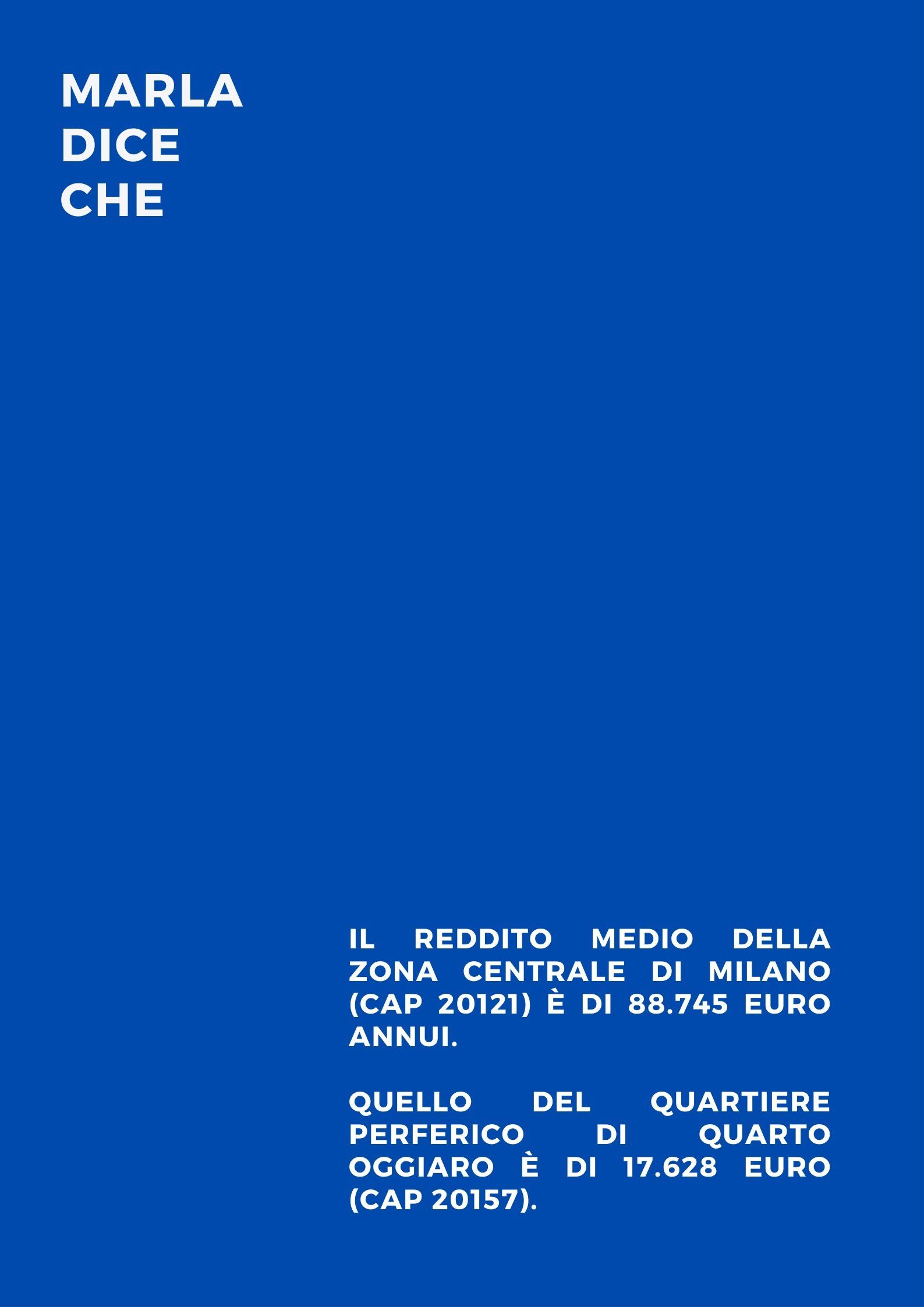 MARLA
DICE
CHE

IL REDDITO MEDIO DELLA ZONA CENTRALE DI MILANO (CAP 20121) È DI 88.745 EURO ANNUI.

QUELLO DEL QUARTIERE PERFERICO DI QUARTO OGGIARO È DI 17.628 EURO (CAP 20157).